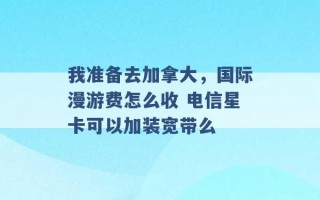 我准备去加拿大，国际漫游费怎么收 电信星卡可以加装宽带么